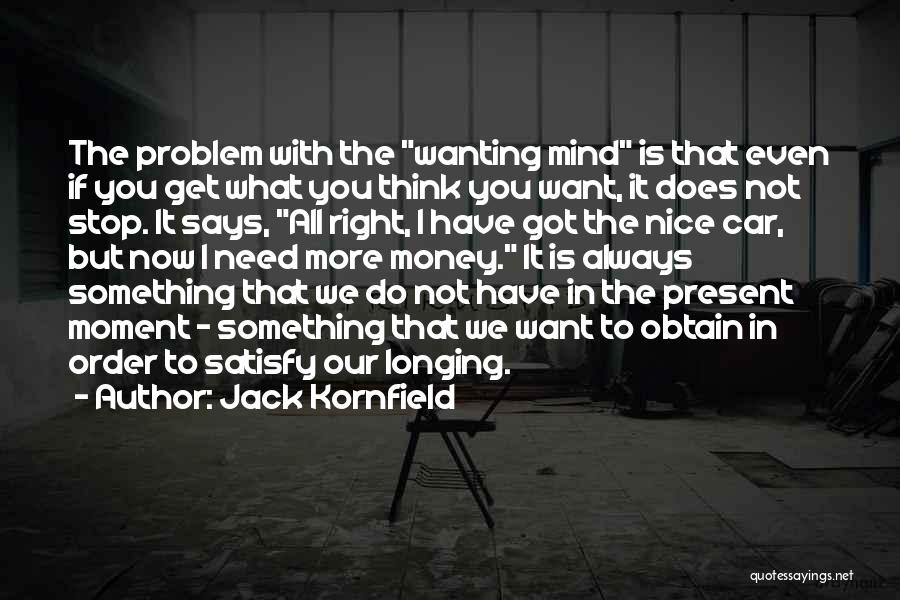 The problem with the "wanting mind" is that even if you get what you think you want, it does not stop. It says, "All right, I have got the nice car, but now I need more money." It is always something that we do not have in the present moment - something that we want to obtain in order to satisfy our longing.

- Author: Jack Kornfield

quotessayings.net